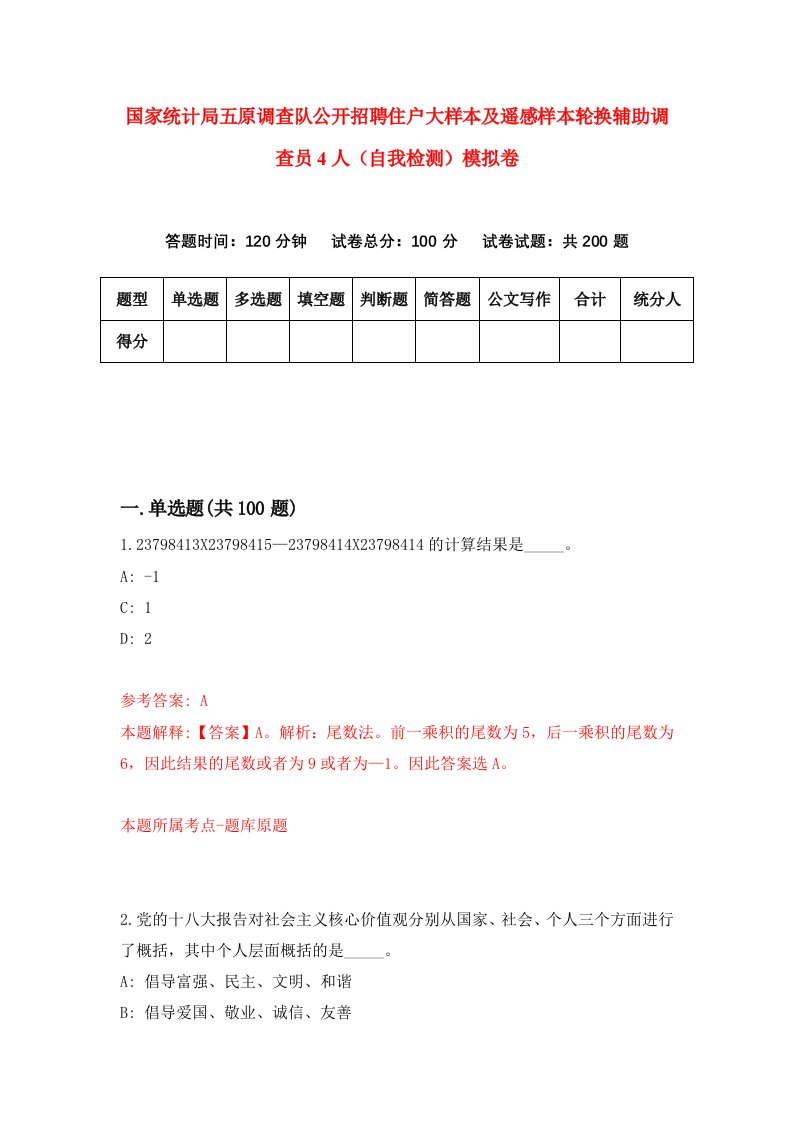 国家统计局五原调查队公开招聘住户大样本及遥感样本轮换辅助调查员4人（自我检测）模拟卷

答题时间：120分钟　试卷总分：100分　试卷试题：共200题

| 题型 | 单选题 | 多选题 | 填空题 | 判断题 | 简答题 | 公文写作 | 合计 | 统分人 |
|---|---|---|---|---|---|---|---|---|
| 得分 | | | | | | | | |

一.单选题(共100题)

1.23798413X23798415—23798414X23798414的计算结果是_____。
A: -1
C: 1
D: 2

参考答案: A
本题解释:【答案】A。解析：尾数法。前一乘积的尾数为5，后一乘积的尾数为6，因此结果的尾数或者为9或者为—1。因此答案选A。

本题所属考点-题库原题

2.党的十八大报告对社会主义核心价值观分别从国家、社会、个人三个方面进行了概括，其中个人层面概括的是_____。
A: 倡导富强、民主、文明、和谐
B: 倡导爱国、敬业、诚信、友善